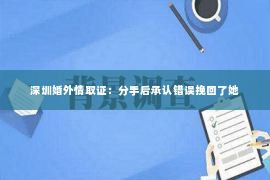 背景调查

深圳婚外情取证：分手后承认错误挽回了她